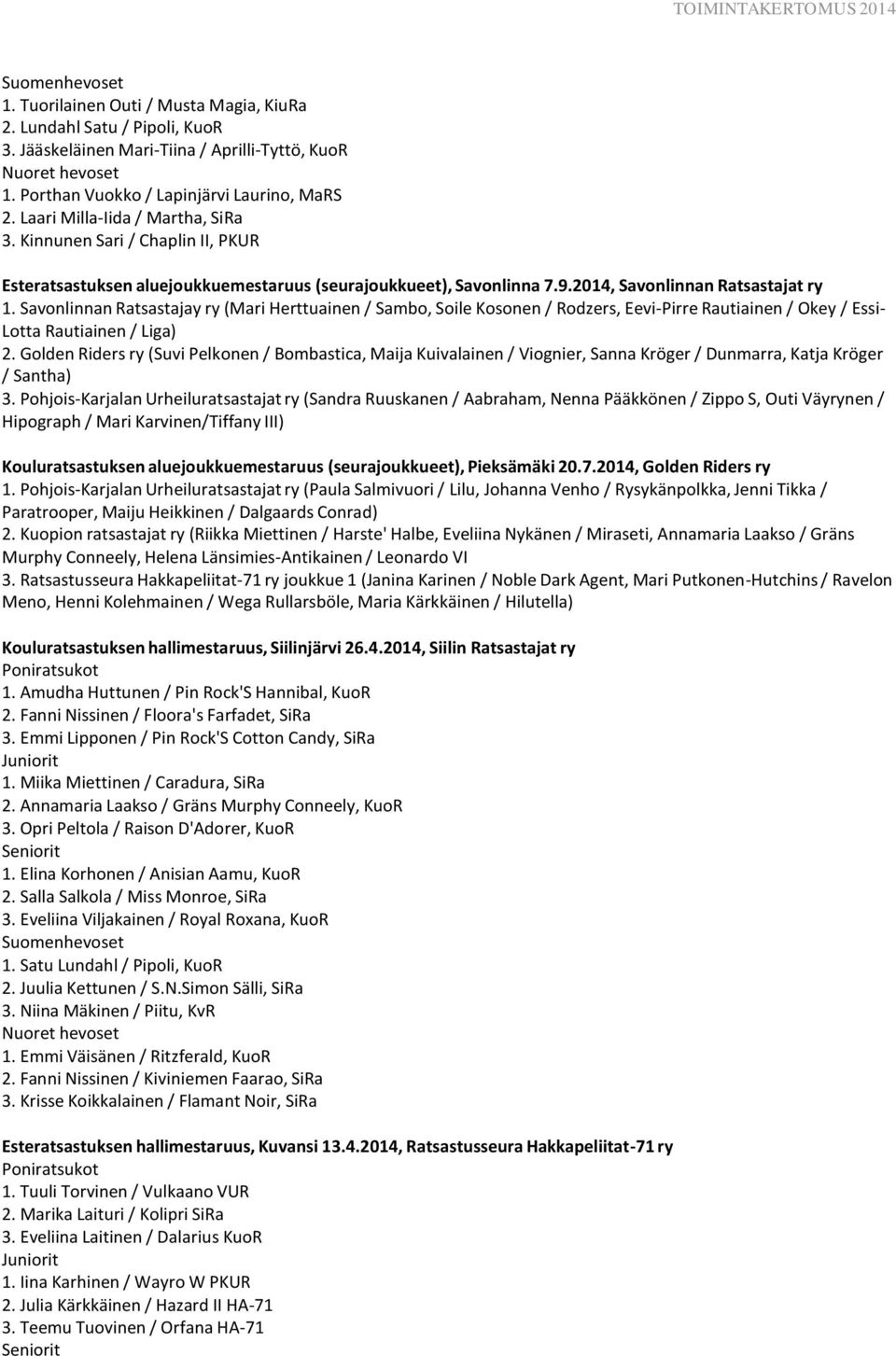 TOIMINTAKERTOMUS 2014

Suomenhevoset
1. Tuorilainen Outi / Musta Magia, KiuRa
2. Lundahl Satu / Pipoli, KuoR
3. Jääskeläinen Mari-Tiina / Aprilli-Tyttö, KuoR
Nuoret hevoset
1. Porthan Vuokko / Lapinjärvi Laurino, MaRS
2. Laari Milla-Iida / Martha, SiRa
3. Kinnunen Sari / Chaplin II, PKUR

Esteratsastuksen aluejoukkuemestaruus (seurajoukkueet), Savonlinna 7.9.2014, Savonlinnan Ratsastajat ry
1. Savonlinnan Ratsastajay ry (Mari Herttuainen / Sambo, Soile Kosonen / Rodzers, Eevi-Pirre Rautiainen / Okey / Essi-Lotta Rautiainen / Liga)
2. Golden Riders ry (Suvi Pelkonen / Bombastica, Maija Kuivalainen / Viognier, Sanna Kröger / Dunmarra, Katja Kröger / Santha)
3. Pohjois-Karjalan Urheiluratsastajat ry (Sandra Ruuskanen / Aabraham, Nenna Pääkkönen / Zippo S, Outi Väyrynen / Hipograph / Mari Karvinen/Tiffany III)

Kouluratsastuksen aluejoukkuemestaruus (seurajoukkueet), Pieksämäki 20.7.2014, Golden Riders ry
1. Pohjois-Karjalan Urheiluratsastajat ry (Paula Salmivuori / Lilu, Johanna Venho / Rysykänpolkka, Jenni Tikka / Paratrooper, Maiju Heikkinen / Dalgaards Conrad)
2. Kuopion ratsastajat ry (Riikka Miettinen / Harste' Halbe, Eveliina Nykänen / Miraseti, Annamaria Laakso / Gräns Murphy Conneely, Helena Länsimies-Antikainen / Leonardo VI
3. Ratsastusseura Hakkapeliitat-71 ry joukkue 1 (Janina Karinen / Noble Dark Agent, Mari Putkonen-Hutchins / Ravelon Meno, Henni Kolehmainen / Wega Rullarsböle, Maria Kärkkäinen / Hilutella)

Kouluratsastuksen hallimestaruus, Siilinjärvi 26.4.2014, Siilin Ratsastajat ry
Poniratsukot
1. Amudha Huttunen / Pin Rock'S Hannibal, KuoR
2. Fanni Nissinen / Floora's Farfadet, SiRa
3. Emmi Lipponen / Pin Rock'S Cotton Candy, SiRa
Juniorit
1. Miika Miettinen / Caradura, SiRa
2. Annamaria Laakso / Gräns Murphy Conneely, KuoR
3. Opri Peltola / Raison D'Adorer, KuoR
Seniorit
1. Elina Korhonen / Anisian Aamu, KuoR
2. Salla Salkola / Miss Monroe, SiRa
3. Eveliina Viljakainen / Royal Roxana, KuoR
Suomenhevoset
1. Satu Lundahl / Pipoli, KuoR
2. Juulia Kettunen / S.N.Simon Sälli, SiRa
3. Niina Mäkinen / Piitu, KvR
Nuoret hevoset
1. Emmi Väisänen / Ritzferald, KuoR
2. Fanni Nissinen / Kiviniemen Faarao, SiRa
3. Krisse Koikkalainen / Flamant Noir, SiRa

Esteratsastuksen hallimestaruus, Kuvansi 13.4.2014, Ratsastusseura Hakkapeliitat-71 ry
Poniratsukot
1. Tuuli Torvinen / Vulkaano VUR
2. Marika Laituri / Kolipri SiRa
3. Eveliina Laitinen / Dalarius KuoR
Juniorit
1. Iina Karhinen / Wayro W PKUR
2. Julia Kärkkäinen / Hazard II HA-71
3. Teemu Tuovinen / Orfana HA-71
Seniorit